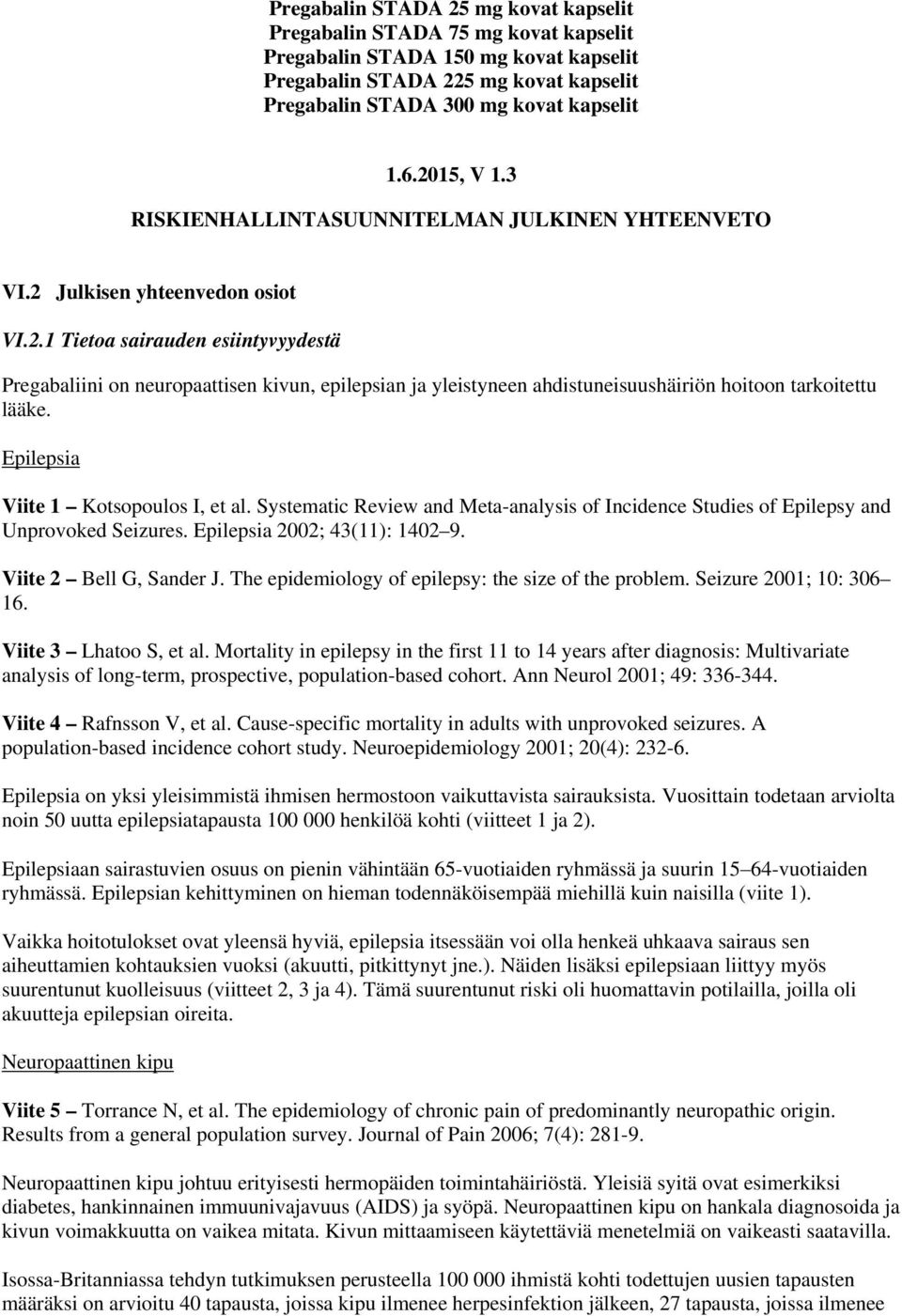 Pregabalin STADA 25 mg kovat kapselit
Pregabalin STADA 75 mg kovat kapselit
Pregabalin STADA 150 mg kovat kapselit
Pregabalin STADA 225 mg kovat kapselit
Pregabalin STADA 300 mg kovat kapselit

1.6.2015, V 1.3

RISKIENHALLINTASUUNNITELMAN JULKINEN YHTEENVETO

VI.2 Julkisen yhteenvedon osiot

VI.2.1 Tietoa sairauden esiintyvyydestä

Pregabaliini on neuropaattisen kivun, epilepsian ja yleistyneen ahdistuneisuushäiriön hoitoon tarkoitettu lääke.

Epilepsia

Viite 1 – Kotsopoulos I, et al. Systematic Review and Meta-analysis of Incidence Studies of Epilepsy and Unprovoked Seizures. Epilepsia 2002; 43(11): 1402–9.

Viite 2 – Bell G, Sander J. The epidemiology of epilepsy: the size of the problem. Seizure 2001; 10: 306–16.

Viite 3 – Lhatoo S, et al. Mortality in epilepsy in the first 11 to 14 years after diagnosis: Multivariate analysis of long-term, prospective, population-based cohort. Ann Neurol 2001; 49: 336-344.

Viite 4 – Rafnsson V, et al. Cause-specific mortality in adults with unprovoked seizures. A population-based incidence cohort study. Neuroepidemiology 2001; 20(4): 232-6.

Epilepsia on yksi yleisimmistä ihmisen hermostoon vaikuttavista sairauksista. Vuosittain todetaan arviolta noin 50 uutta epilepsiatapausta 100 000 henkilöä kohti (viitteet 1 ja 2).

Epilepsiaan sairastuvien osuus on pienin vähintään 65-vuotiaiden ryhmässä ja suurin 15–64-vuotiaiden ryhmässä. Epilepsian kehittyminen on hieman todennäköisempää miehillä kuin naisilla (viite 1).

Vaikka hoitotulokset ovat yleensä hyviä, epilepsia itsessään voi olla henkeä uhkaava sairaus sen aiheuttamien kohtauksien vuoksi (akuutti, pitkittynyt jne.). Näiden lisäksi epilepsiaan liittyy myös suurentunut kuolleisuus (viitteet 2, 3 ja 4). Tämä suurentunut riski oli huomattavin potilailla, joilla oli akuutteja epilepsian oireita.

Neuropaattinen kipu

Viite 5 – Torrance N, et al. The epidemiology of chronic pain of predominantly neuropathic origin. Results from a general population survey. Journal of Pain 2006; 7(4): 281-9.

Neuropaattinen kipu johtuu erityisesti hermopäiden toimintahäiriöstä. Yleisiä syitä ovat esimerkiksi diabetes, hankinnainen immuunivajavuus (AIDS) ja syöpä. Neuropaattinen kipu on hankala diagnosoida ja kivun voimakkuutta on vaikea mitata. Kivun mittaamiseen käytettäviä menetelmiä on vaikeasti saatavilla.

Isossa-Britanniassa tehdyn tutkimuksen perusteella 100 000 ihmistä kohti todettujen uusien tapausten määräksi on arvioitu 40 tapausta, joissa kipu ilmenee herpesinfektion jälkeen, 27 tapausta, joissa ilmenee